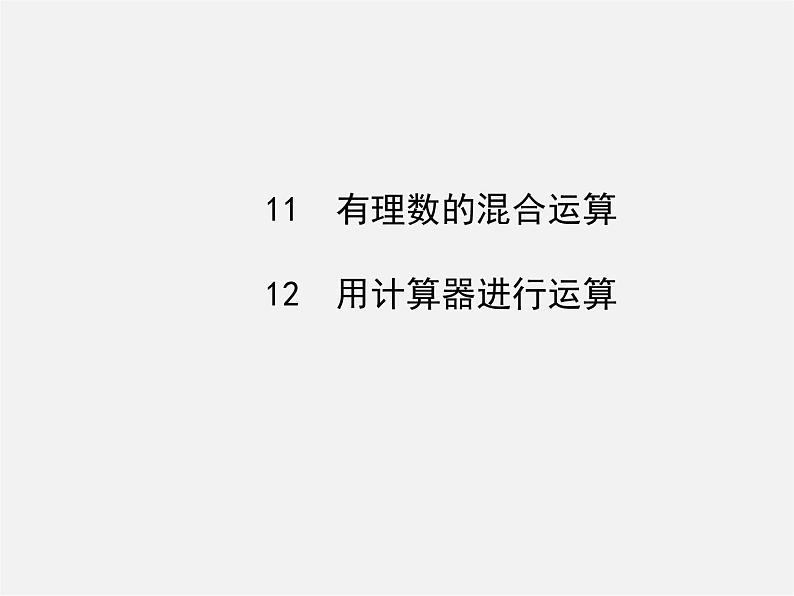 11　有理数的混合运算

12　用计算器进行运算